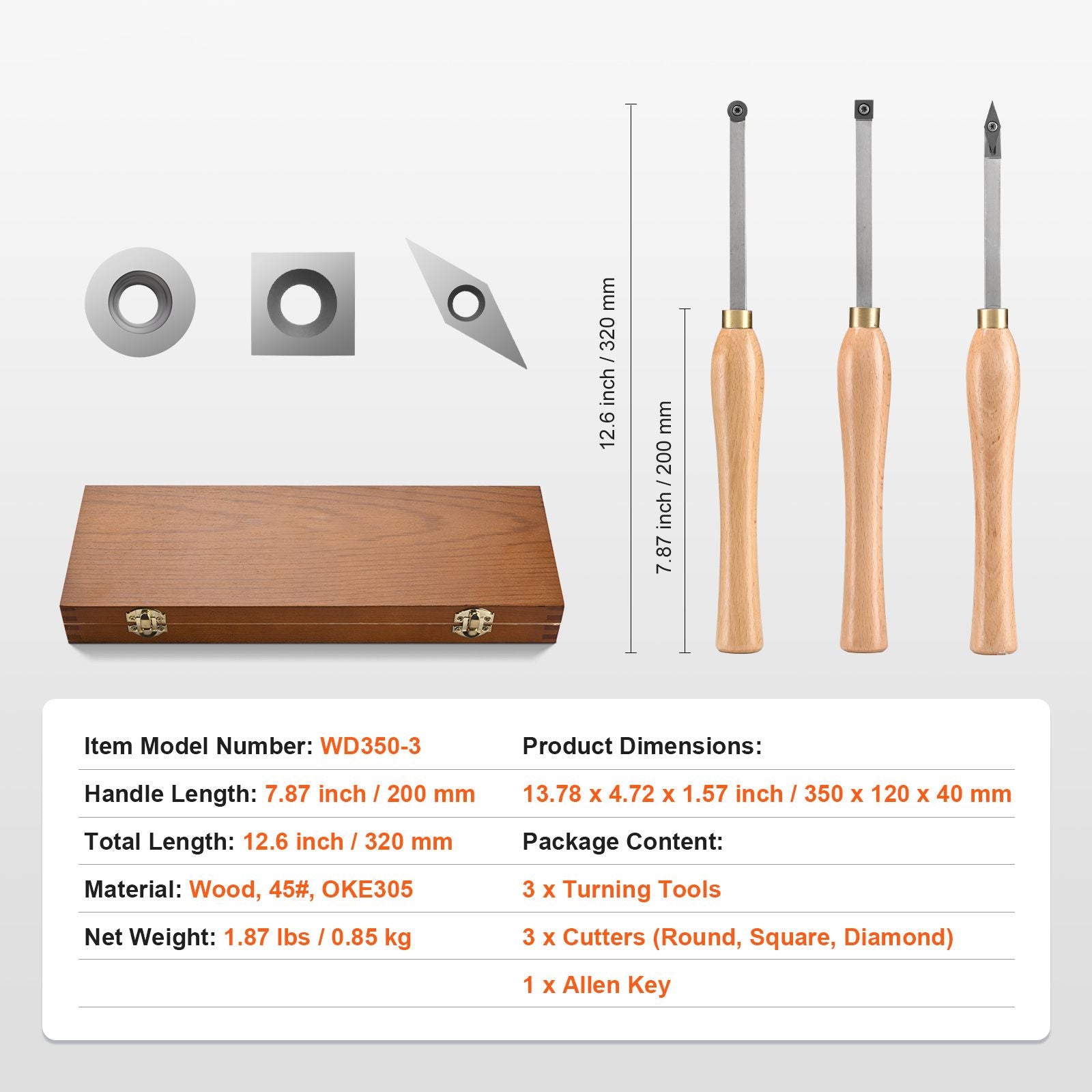 12.6 inch / 320 mm

7.87 inch / 200 mm

Item Model Number: WD350-3
Handle Length: 7.87 inch / 200 mm
Total Length: 12.6 inch / 320 mm
Material: Wood, 45#, OKE305
Net Weight: 1.87 lbs / 0.85 kg

Product Dimensions:
13.78 x 4.72 x 1.57 inch / 350 x 120 x 40 mm
Package Content:
3 x Turning Tools
3 x Cutters (Round, Square, Diamond)
1 x Allen Key